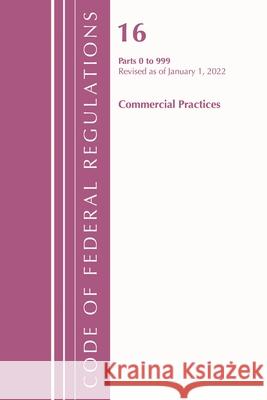 CODE OF FEDERAL REGULATIONS

16

Parts 0 to 999
Revised as of January 1, 2022

Commercial Practices

Kraina Książek